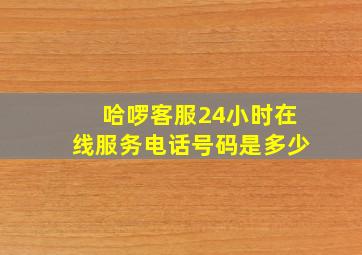 哈啰客服24小时在线服务电话号码是多少